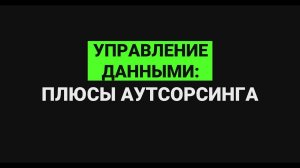 УПРАВЛЕНИЕ ДАННЫМИ:
ПЛЮСЫ АУТСОРСИНГА